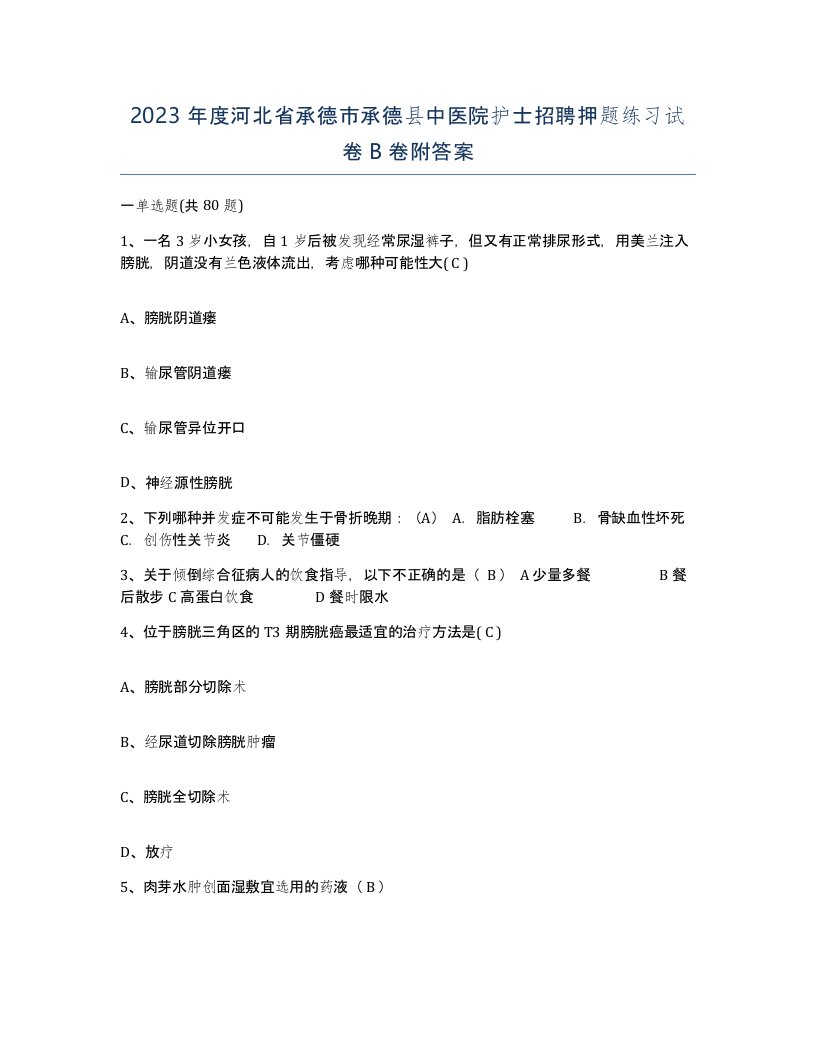 2023 年度河北省承德市承德县中医院护士招聘押题练习试卷 B 卷附答案

一单选题(共 80 题)

1、一名 3 岁小女孩，自 1 岁后被发现经常尿湿裤子，但又有正常排尿形式，用美兰注入膀胱，阴道没有兰色液体流出，考虑哪种可能性大( C )

A、膀胱阴道瘘

B、输尿管阴道瘘

C、输尿管异位开口

D、神经源性膀胱

2、下列哪种并发症不可能发生于骨折晚期：（A） A. 脂肪栓塞 B. 骨缺血性坏死 C. 创伤性关节炎 D. 关节僵硬

3、关于倾倒综合征病人的饮食指导，以下不正确的是（ B ） A 少量多餐 B 餐后散步 C 高蛋白饮食 D 餐时限水

4、位于膀胱三角区的 T3 期膀胱癌最适宜的治疗方法是( C )

A、膀胱部分切除术

B、经尿道切除膀胱肿瘤

C、膀胱全切除术

D、放疗

5、肉芽水肿创面湿敷宜选用的药液（ B ）